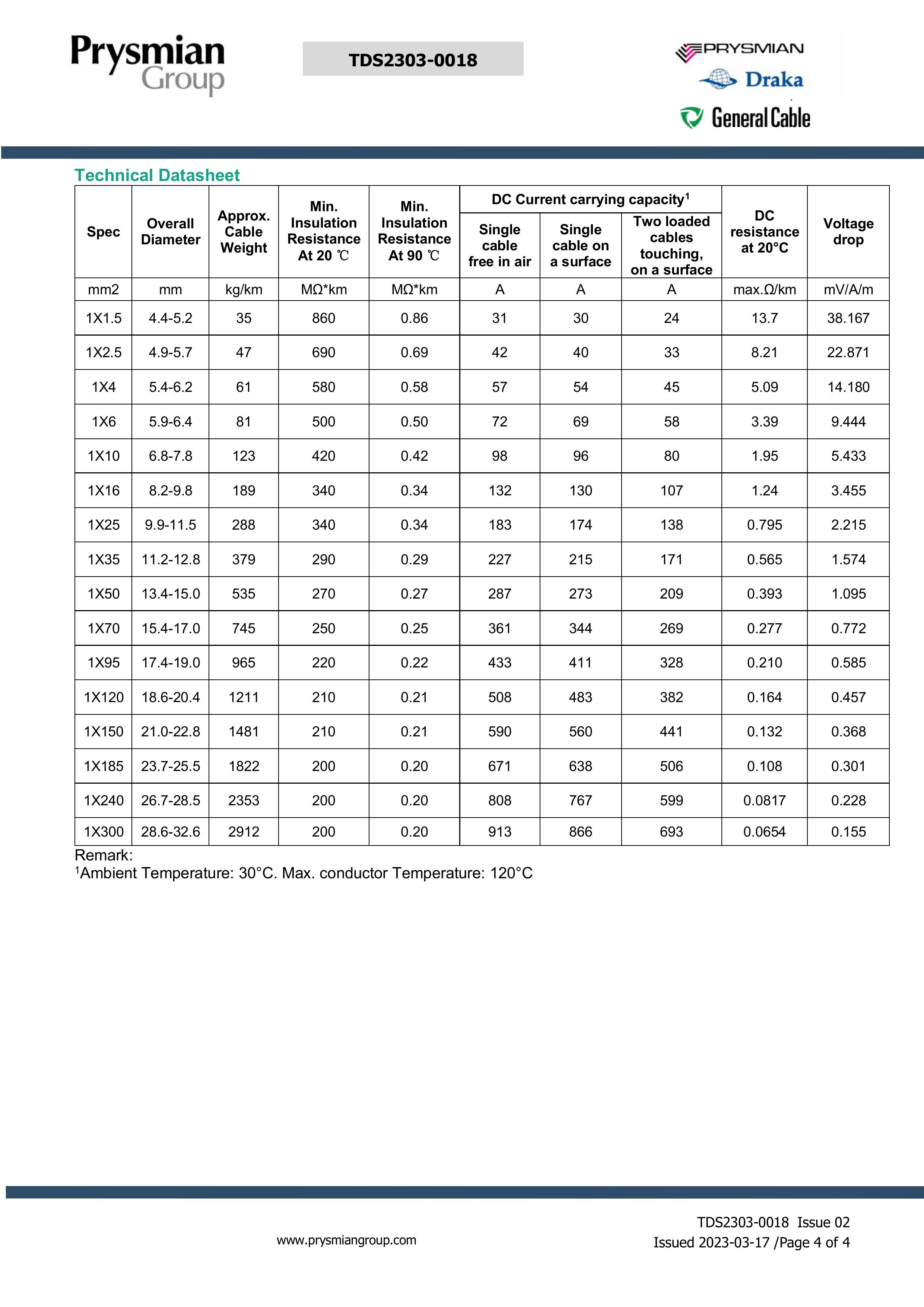 Prysmian Group

TDS2303-0018

PRYSMIAN
Draka
General Cable

Technical Datasheet

| Spec | Overall Diameter | Approx. Cable Weight | Min. Insulation Resistance At 20 ℃ | Min. Insulation Resistance At 90 ℃ | DC Current carrying capacity$^1$ Single cable free in air | DC Current carrying capacity$^1$ Single cable on a surface | DC Current carrying capacity$^1$ Two loaded cables touching, on a surface | DC resistance at 20°C | Voltage drop |
|---|---|---|---|---|---|---|---|---|---|
| mm2 | mm | kg/km | MΩ*km | MΩ*km | A | A | A | max.Ω/km | mV/A/m |
| 1X1.5 | 4.4-5.2 | 35 | 860 | 0.86 | 31 | 30 | 24 | 13.7 | 38.167 |
| 1X2.5 | 4.9-5.7 | 47 | 690 | 0.69 | 42 | 40 | 33 | 8.21 | 22.871 |
| 1X4 | 5.4-6.2 | 61 | 580 | 0.58 | 57 | 54 | 45 | 5.09 | 14.180 |
| 1X6 | 5.9-6.4 | 81 | 500 | 0.50 | 72 | 69 | 58 | 3.39 | 9.444 |
| 1X10 | 6.8-7.8 | 123 | 420 | 0.42 | 98 | 96 | 80 | 1.95 | 5.433 |
| 1X16 | 8.2-9.8 | 189 | 340 | 0.34 | 132 | 130 | 107 | 1.24 | 3.455 |
| 1X25 | 9.9-11.5 | 288 | 340 | 0.34 | 183 | 174 | 138 | 0.795 | 2.215 |
| 1X35 | 11.2-12.8 | 379 | 290 | 0.29 | 227 | 215 | 171 | 0.565 | 1.574 |
| 1X50 | 13.4-15.0 | 535 | 270 | 0.27 | 287 | 273 | 209 | 0.393 | 1.095 |
| 1X70 | 15.4-17.0 | 745 | 250 | 0.25 | 361 | 344 | 269 | 0.277 | 0.772 |
| 1X95 | 17.4-19.0 | 965 | 220 | 0.22 | 433 | 411 | 328 | 0.210 | 0.585 |
| 1X120 | 18.6-20.4 | 1211 | 210 | 0.21 | 508 | 483 | 382 | 0.164 | 0.457 |
| 1X150 | 21.0-22.8 | 1481 | 210 | 0.21 | 590 | 560 | 441 | 0.132 | 0.368 |
| 1X185 | 23.7-25.5 | 1822 | 200 | 0.20 | 671 | 638 | 506 | 0.108 | 0.301 |
| 1X240 | 26.7-28.5 | 2353 | 200 | 0.20 | 808 | 767 | 599 | 0.0817 | 0.228 |
| 1X300 | 28.6-32.6 | 2912 | 200 | 0.20 | 913 | 866 | 693 | 0.0654 | 0.155 |

Remark:
$^1$Ambient Temperature: 30°C. Max. conductor Temperature: 120°C

www.prysmiangroup.com

TDS2303-0018 Issue 02
Issued 2023-03-17 /Page 4 of 4